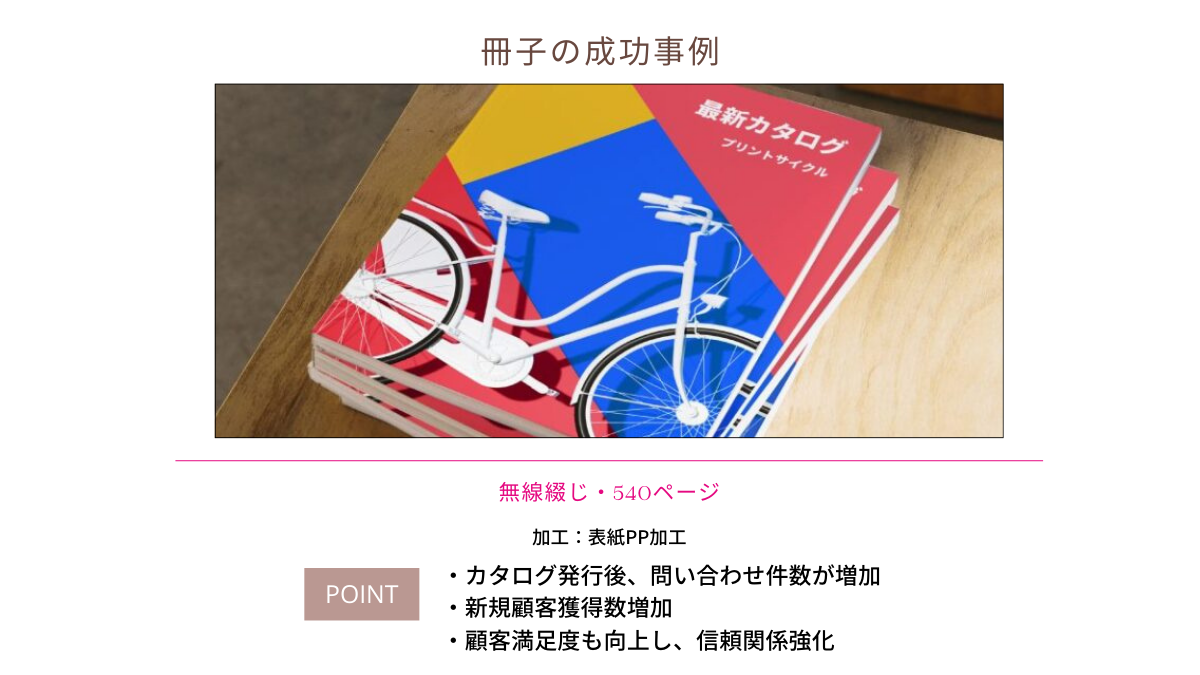 冊子の成功事例

最新カタログ
プリントサイクル

無線綴じ・540ページ

加工：表紙PP加工

POINT

・カタログ発行後、問い合わせ件数が増加
・新規顧客獲得数増加
・顧客満足度も向上し、信頼関係強化